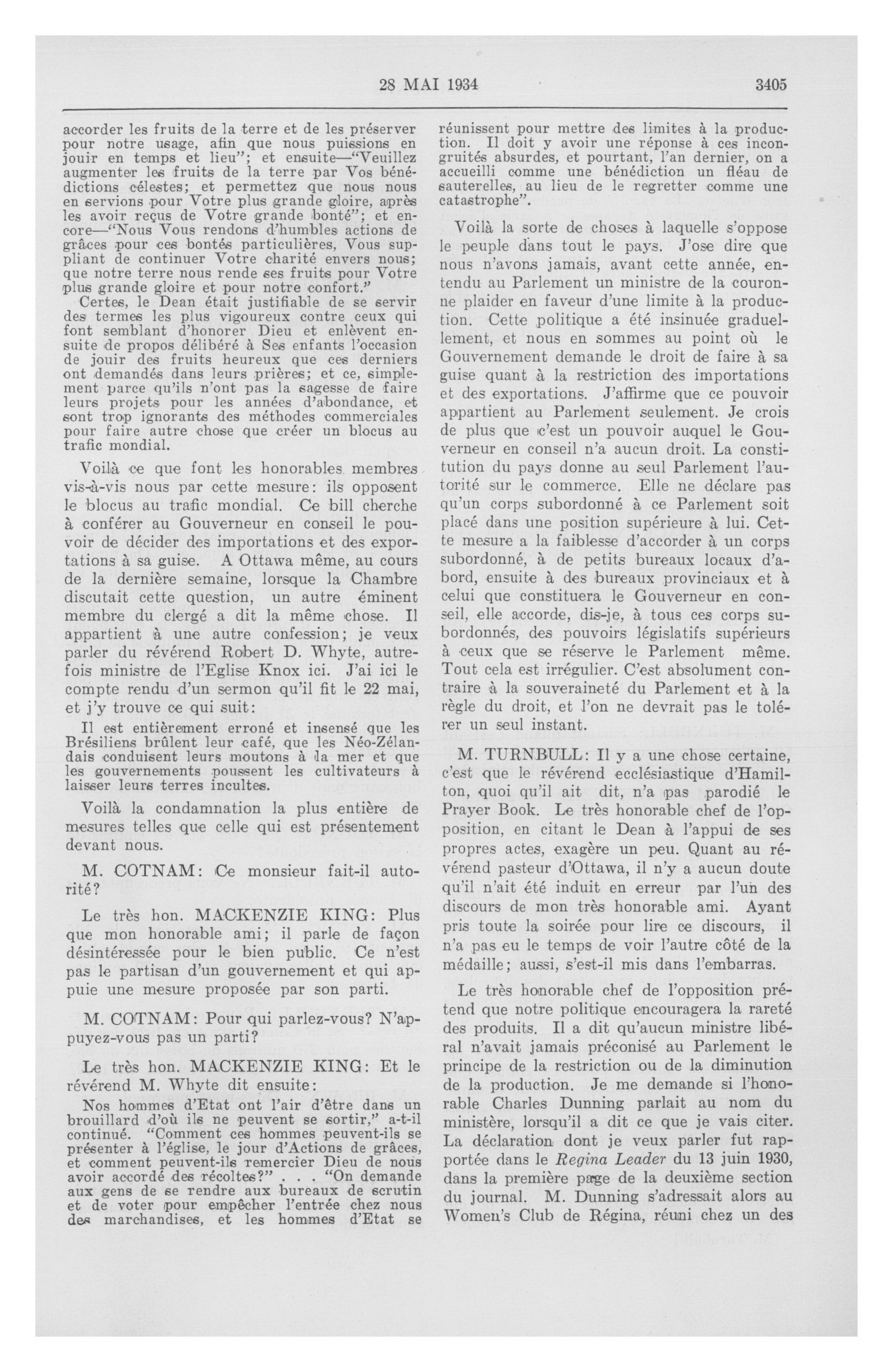 28 MAI 1934

3405

accorder les fruits de la terre et de les préserver pour notre usage, afin que nous puissions en jouir en temps et lieu"; et ensuite—"Veuillez augmenter les fruits de la terre par Vos bénédictions célestes; et permettez que nous nous en servions pour Votre plus grande gloire, après les avoir reçus de Votre grande bonté"; et encore—"Nous Vous rendons d'humbles actions de grâces pour ces bontés particulières, Vous suppliant de continuer Votre charité envers nous; que notre terre nous rende ses fruits pour Votre plus grande gloire et pour notre confort."

Certes, le Dean était justifiable de se servir des termes les plus vigoureux contre ceux qui font semblant d'honorer Dieu et enlèvent ensuite de propos délibéré à Ses enfants l'occasion de jouir des fruits heureux que ces derniers ont demandés dans leurs prières; et ce, simplement parce qu'ils n'ont pas la sagesse de faire leurs projets pour les années d'abondance, et sont trop ignorants des méthodes commerciales pour faire autre chose que créer un blocus au trafic mondial.

Voilà ce que font les honorables membres vis-à-vis nous par cette mesure: ils opposent le blocus au trafic mondial. Ce bill cherche à conférer au Gouverneur en conseil le pouvoir de décider des importations et des exportations à sa guise. A Ottawa même, au cours de la dernière semaine, lorsque la Chambre discutait cette question, un autre éminent membre du clergé a dit la même chose. Il appartient à une autre confession; je veux parler du révérend Robert D. Whyte, autrefois ministre de l'Eglise Knox ici. J'ai ici le compte rendu d'un sermon qu'il fit le 22 mai, et j'y trouve ce qui suit:

Il est entièrement erroné et insensé que les Brésiliens brûlent leur café, que les Néo-Zélandais conduisent leurs moutons à la mer et que les gouvernements poussent les cultivateurs à laisser leurs terres incultes.

Voilà la condamnation la plus entière de mesures telles que celle qui est présentement devant nous.

M. COTNAM: Ce monsieur fait-il autorité?

Le très hon. MACKENZIE KING: Plus que mon honorable ami; il parle de façon désintéressée pour le bien public. Ce n'est pas le partisan d'un gouvernement et qui appuie une mesure proposée par son parti.

M. COTNAM: Pour qui parlez-vous? N'appuyez-vous pas un parti?

Le très hon. MACKENZIE KING: Et le révérend M. Whyte dit ensuite:

Nos hommes d'Etat ont l'air d'être dans un brouillard d'où ils ne peuvent se sortir," a-t-il continué. "Comment ces hommes peuvent-ils se présenter à l'église, le jour d'Actions de grâces, et comment peuvent-ils remercier Dieu de nous avoir accordé des récoltes?" . . . "On demande aux gens de se rendre aux bureaux de scrutin et de voter pour empêcher l'entrée chez nous des marchandises, et les hommes d'Etat se réunissent pour mettre des limites à la production. Il doit y avoir une réponse à ces incongruités absurdes, et pourtant, l'an dernier, on a accueilli comme une bénédiction un fléau de sauterelles, au lieu de le regretter comme une catastrophe".

Voilà la sorte de choses à laquelle s'oppose le peuple dans tout le pays. J'ose dire que nous n'avons jamais, avant cette année, entendu au Parlement un ministre de la couronne plaider en faveur d'une limite à la production. Cette politique a été insinuée graduellement, et nous en sommes au point où le Gouvernement demande le droit de faire à sa guise quant à la restriction des importations et des exportations. J'affirme que ce pouvoir appartient au Parlement seulement. Je crois de plus que c'est un pouvoir auquel le Gouverneur en conseil n'a aucun droit. La constitution du pays donne au seul Parlement l'autorité sur le commerce. Elle ne déclare pas qu'un corps subordonné à ce Parlement soit placé dans une position supérieure à lui. Cette mesure a la faiblesse d'accorder à un corps subordonné, à de petits bureaux locaux d'abord, ensuite à des bureaux provinciaux et à celui que constituera le Gouverneur en conseil, elle accorde, dis-je, à tous ces corps subordonnés, des pouvoirs législatifs supérieurs à ceux que se réserve le Parlement même. Tout cela est irrégulier. C'est absolument contraire à la souveraineté du Parlement et à la règle du droit, et l'on ne devrait pas le tolérer un seul instant.

M. TURNBULL: Il y a une chose certaine, c'est que le révérend ecclésiastique d'Hamilton, quoi qu'il ait dit, n'a pas parodié le Prayer Book. Le très honorable chef de l'opposition, en citant le Dean à l'appui de ses propres actes, exagère un peu. Quant au révérend pasteur d'Ottawa, il n'y a aucun doute qu'il n'ait été induit en erreur par l'un des discours de mon très honorable ami. Ayant pris toute la soirée pour lire ce discours, il n'a pas eu le temps de voir l'autre côté de la médaille; aussi, s'est-il mis dans l'embarras.

Le très honorable chef de l'opposition prétend que notre politique encouragera la rareté des produits. Il a dit qu'aucun ministre libéral n'avait jamais préconisé au Parlement le principe de la restriction ou de la diminution de la production. Je me demande si l'honorable Charles Dunning parlait au nom du ministère, lorsqu'il a dit ce que je vais citer. La déclaration dont je veux parler fut rapportée dans le Regina Leader du 13 juin 1930, dans la première page de la deuxième section du journal. M. Dunning s'adressait alors au Women's Club de Régina, réuni chez un des